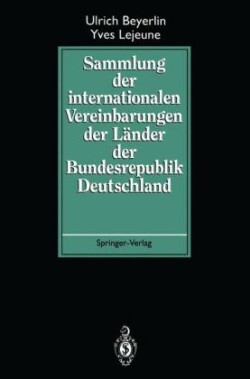 Ulrich Beyerlin
Yves Lejeune

Sammlung der internationalen Vereinbarungen der Länder der Bundesrepublik Deutschland

Springer-Verlag